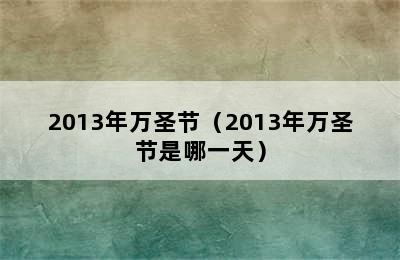 2013年万圣节（2013年万圣节是哪一天）